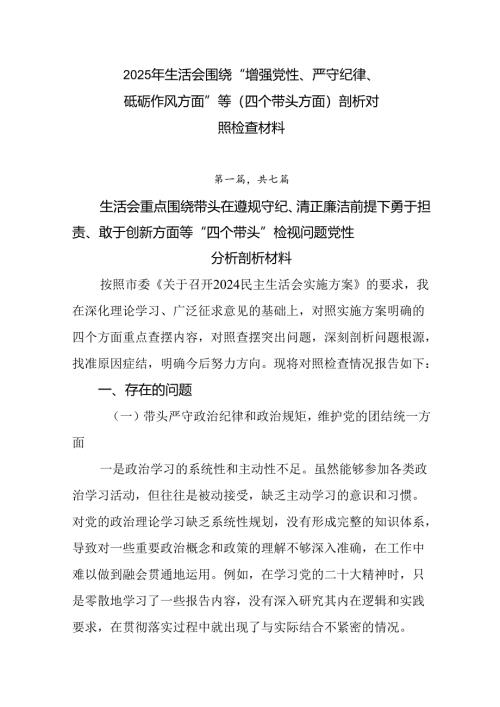 2025年生活会围绕“增强党性、严守纪律、砥砺作风方面”等（四个带头方面）剖析对照检查材料

第一篇，共七篇

生活会重点围绕带头在遵规守纪、清正廉洁前提下勇于担责、敢于创新方面等“四个带头”检视问题党性分析剖析材料

按照市委《关于召开2024民主生活会实施方案》的要求，我在深化理论学习、广泛征求意见的基础上，对照实施方案明确的四个方面重点查摆内容，对照查摆突出问题，深刻剖析问题根源，找准原因症结，明确今后努力方向。现将对照检查情况报告如下：

一、存在的问题

（一）带头严守政治纪律和政治规矩，维护党的团结统一方面

一是政治学习的系统性和主动性不足。虽然能够参加各类政治学习活动，但往往是被动接受，缺乏主动学习的意识和习惯。对党的政治理论学习缺乏系统性规划，没有形成完整的知识体系，导致对一些重要政治概念和政策的理解不够深入准确，在工作中难以做到融会贯通地运用。例如，在学习党的二十大精神时，只是零散地学习了一些报告内容，没有深入研究其内在逻辑和实践要求，在贯彻落实过程中就出现了与实际结合不紧密的情况。